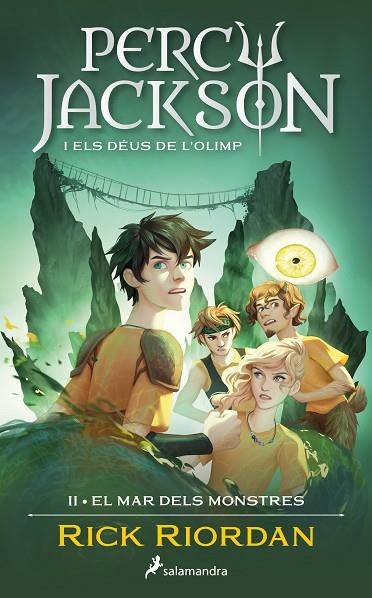 PERCY JACKSON
I ELS DÉUS DE L'OLIMP

II • EL MAR DELS MONSTRES
RICK RIORDAN

salamandra